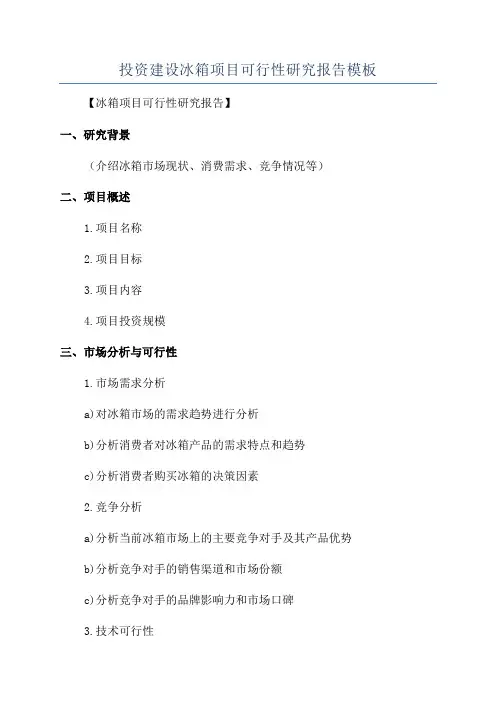 投资建设冰箱项目可行性研究报告模板

【冰箱项目可行性研究报告】

一、研究背景

（介绍冰箱市场现状、消费需求、竞争情况等）

二、项目概述

1.项目名称

2.项目目标

3.项目内容

4.项目投资规模

三、市场分析与可行性

1.市场需求分析

a)对冰箱市场的需求趋势进行分析

b)分析消费者对冰箱产品的需求特点和趋势

c)分析消费者购买冰箱的决策因素

2.竞争分析

a)分析当前冰箱市场上的主要竞争对手及其产品优势

b)分析竞争对手的销售渠道和市场份额

c)分析竞争对手的品牌影响力和市场口碑

3.技术可行性